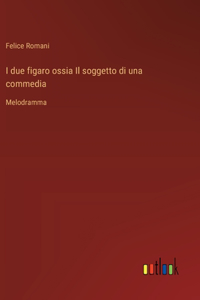 Felice Romani

I due figaro ossia Il soggetto di una commedia

Melodramma

outlook